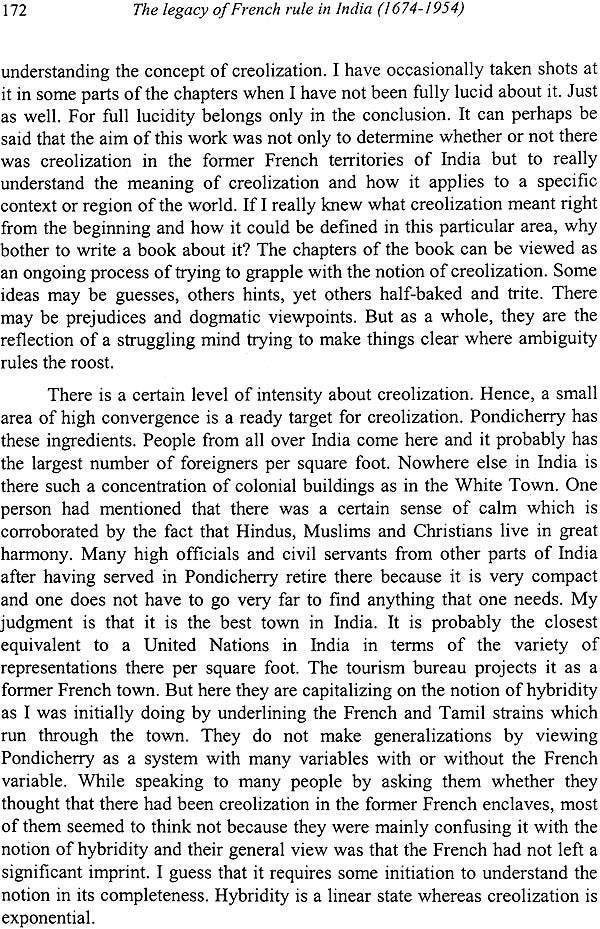 172 The legacy of French rule in India (1674-1954)

understanding the concept of creolization. I have occasionally taken shots at it in some parts of the chapters when I have not been fully lucid about it. Just as well. For full lucidity belongs only in the conclusion. It can perhaps be said that the aim of this work was not only to determine whether or not there was creolization in the former French territories of India but to really understand the meaning of creolization and how it applies to a specific context or region of the world. If I really knew what creolization meant right from the beginning and how it could be defined in this particular area, why bother to write a book about it? The chapters of the book can be viewed as an ongoing process of trying to grapple with the notion of creolization. Some ideas may be guesses, others hints, yet others half-baked and trite. There may be prejudices and dogmatic viewpoints. But as a whole, they are the reflection of a struggling mind trying to make things clear where ambiguity rules the roost.

There is a certain level of intensity about creolization. Hence, a small area of high convergence is a ready target for creolization. Pondicherry has these ingredients. People from all over India come here and it probably has the largest number of foreigners per square foot. Nowhere else in India is there such a concentration of colonial buildings as in the White Town. One person had mentioned that there was a certain sense of calm which is corroborated by the fact that Hindus, Muslims and Christians live in great harmony. Many high officials and civil servants from other parts of India after having served in Pondicherry retire there because it is very compact and one does not have to go very far to find anything that one needs. My judgment is that it is the best town in India. It is probably the closest equivalent to a United Nations in India in terms of the variety of representations there per square foot. The tourism bureau projects it as a former French town. But here they are capitalizing on the notion of hybridity as I was initially doing by underlining the French and Tamil strains which run through the town. They do not make generalizations by viewing Pondicherry as a system with many variables with or without the French variable. While speaking to many people by asking them whether they thought that there had been creolization in the former French enclaves, most of them seemed to think not because they were mainly confusing it with the notion of hybridity and their general view was that the French had not left a significant imprint. I guess that it requires some initiation to understand the notion in its completeness. Hybridity is a linear state whereas creolization is exponential.